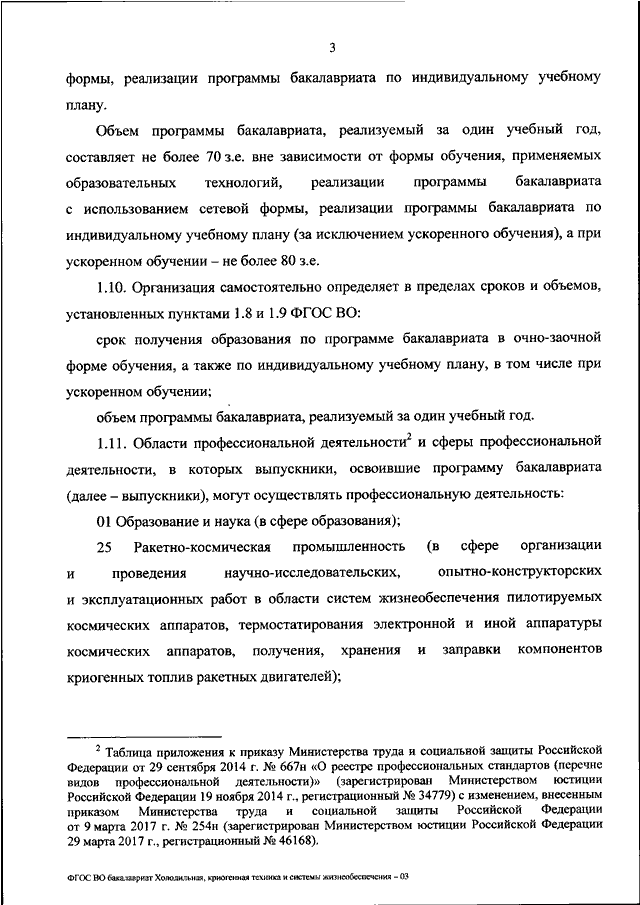 3

формы, реализации программы бакалавриата по индивидуальному учебному плану.

Объем программы бакалавриата, реализуемый за один учебный год, составляет не более 70 з.е. вне зависимости от формы обучения, применяемых образовательных технологий, реализации программы бакалавриата с использованием сетевой формы, реализации программы бакалавриата по индивидуальному учебному плану (за исключением ускоренного обучения), а при ускоренном обучении – не более 80 з.е.

1.10. Организация самостоятельно определяет в пределах сроков и объемов, установленных пунктами 1.8 и 1.9 ФГОС ВО:

срок получения образования по программе бакалавриата в очно-заочной форме обучения, а также по индивидуальному учебному плану, в том числе при ускоренном обучении;

объем программы бакалавриата, реализуемый за один учебный год.

1.11. Области профессиональной деятельности$^2$ и сферы профессиональной деятельности, в которых выпускники, освоившие программу бакалавриата (далее – выпускники), могут осуществлять профессиональную деятельность:

01 Образование и наука (в сфере образования);

25 Ракетно-космическая промышленность (в сфере организации и проведения научно-исследовательских, опытно-конструкторских и эксплуатационных работ в области систем жизнеобеспечения пилотируемых космических аппаратов, термостатирования электронной и иной аппаратуры космических аппаратов, получения, хранения и заправки компонентов криогенных топлив ракетных двигателей);

$^2$ Таблица приложения к приказу Министерства труда и социальной защиты Российской Федерации от 29 сентября 2014 г. № 667н «О реестре профессиональных стандартов (перечне видов профессиональной деятельности)» (зарегистрирован Министерством юстиции Российской Федерации 19 ноября 2014 г., регистрационный № 34779) с изменением, внесенным приказом Министерства труда и социальной защиты Российской Федерации от 9 марта 2017 г. № 254н (зарегистрирован Министерством юстиции Российской Федерации 29 марта 2017 г., регистрационный № 46168).

ФГОС ВО бакалавриат Холодильная, криогенная техника и системы жизнеобеспечения – 03